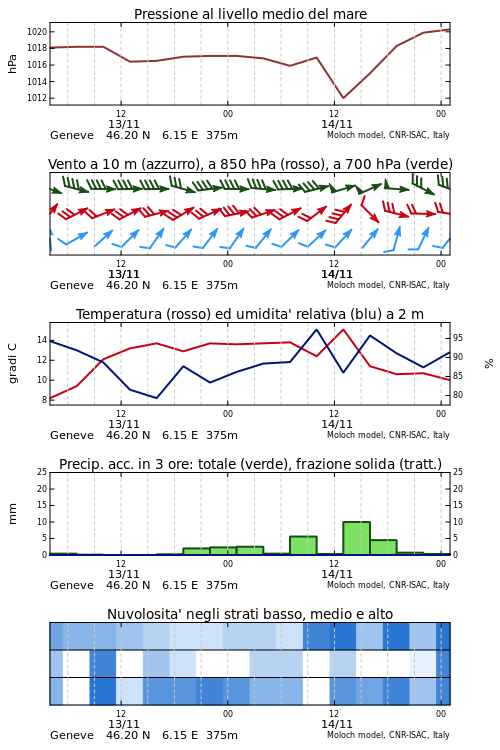 Pressione al livello medio del mare

hPa

1020
1018
1016
1014
1012

12
13/11
00
12
14/11
00

Geneve 46.20 N 6.15 E 375m
Moloch model, CNR-ISAC, Italy

Vento a 10 m (azzurro), a 850 hPa (rosso), a 700 hPa (verde)

12
13/11
00
12
14/11
00

Geneve 46.20 N 6.15 E 375m
Moloch model, CNR-ISAC, Italy

Temperatura (rosso) ed umidita' relativa (blu) a 2 m

gradi C

14
12
10
8

95
90
85
80

%

12
13/11
00
12
14/11
00

Geneve 46.20 N 6.15 E 375m
Moloch model, CNR-ISAC, Italy

Precip. acc. in 3 ore: totale (verde), frazione solida (tratt.)

mm

25
20
15
10
5
0

25
20
15
10
5
0

12
13/11
00
12
14/11
00

Geneve 46.20 N 6.15 E 375m
Moloch model, CNR-ISAC, Italy

Nuvolosita' negli strati basso, medio e alto

12
13/11
00
12
14/11
00

Geneve 46.20 N 6.15 E 375m
Moloch model, CNR-ISAC, Italy